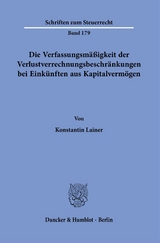 Schriften zum Steuerrecht

Band 179

Die Verfassungsmäßigkeit der Verlustverrechnungsbeschränkungen bei Einkünften aus Kapitalvermögen

Von

Konstantin Lainer

Duncker & Humblot · Berlin